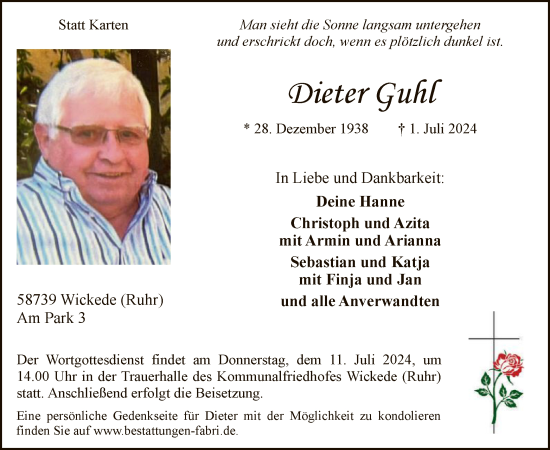 Statt Karten

Man sieht die Sonne langsam untergehen
und erschrickt doch, wenn es plötzlich dunkel ist.

Dieter Guhl

* 28. Dezember 1938 † 1. Juli 2024

In Liebe und Dankbarkeit:

Deine Hanne
Christoph und Azita
mit Armin und Arianna
Sebastian und Katja
mit Finja und Jan
und alle Anverwandten

58739 Wickede (Ruhr)
Am Park 3

Der Wortgottesdienst findet am Donnerstag, dem 11. Juli 2024, um 14.00 Uhr in der Trauerhalle des Kommunalfriedhofes Wickede (Ruhr) statt. Anschließend erfolgt die Beisetzung.

Eine persönliche Gedenkseite für Dieter mit der Möglichkeit zu kondolieren finden Sie auf www.bestattungen-fabri.de.